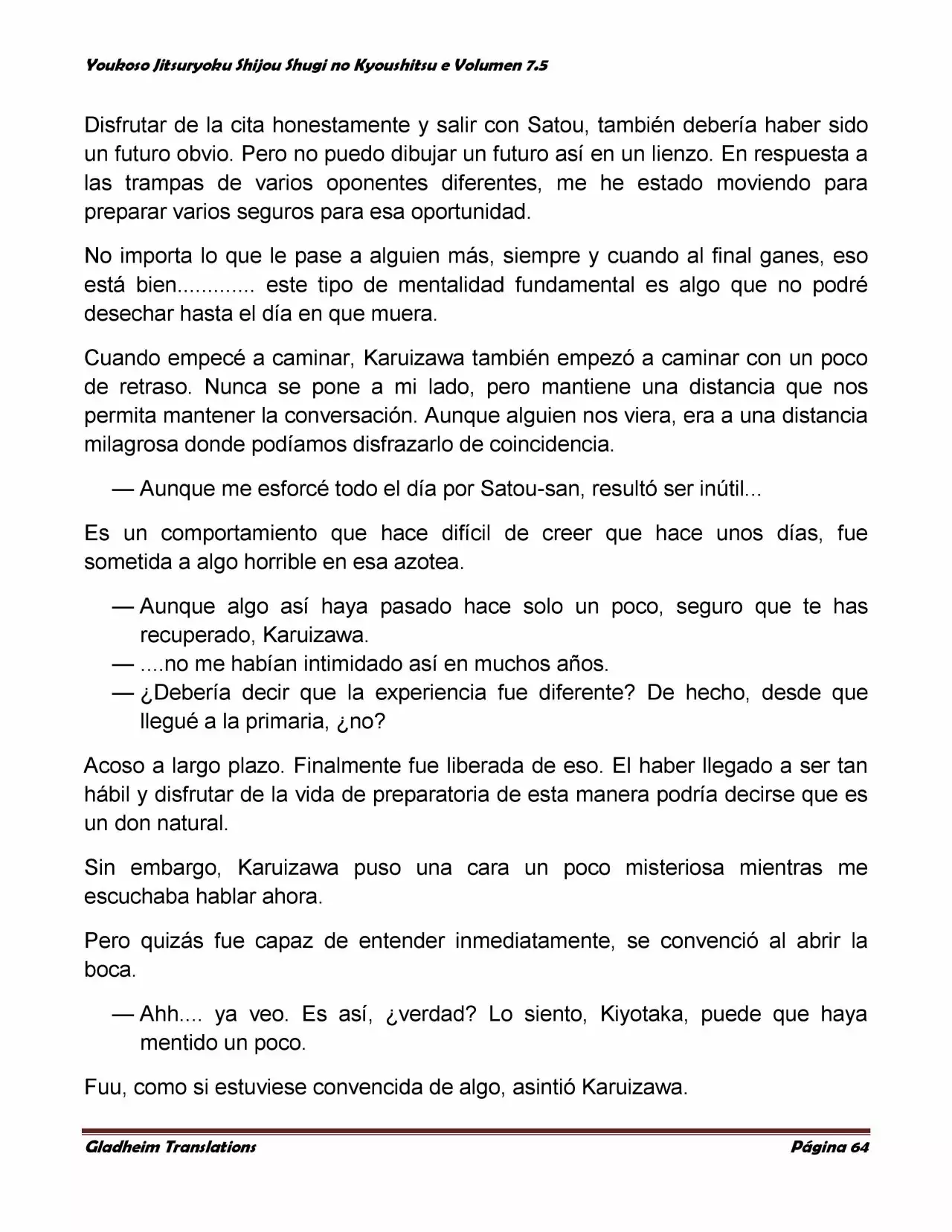 Youkoso Jitsuryoku Shijou Shugi no Kyoushitsu e Volumen 7.5

Disfrutar de la cita honestamente y salir con Satou, también debería haber sido un futuro obvio. Pero no puedo dibujar un futuro así en un lienzo. En respuesta a las trampas de varios oponentes diferentes, me he estado moviendo para preparar varios seguros para esa oportunidad.

No importa lo que le pase a alguien más, siempre y cuando al final ganes, eso está bien............. este tipo de mentalidad fundamental es algo que no podré desechar hasta el día en que muera.

Cuando empecé a caminar, Karuizawa también empezó a caminar con un poco de retraso. Nunca se pone a mi lado, pero mantiene una distancia que nos permita mantener la conversación. Aunque alguien nos viera, era a una distancia milagrosa donde podíamos disfrazarlo de coincidencia.

— Aunque me esforcé todo el día por Satou-san, resultó ser inútil...

Es un comportamiento que hace difícil de creer que hace unos días, fue sometida a algo horrible en esa azotea.

— Aunque algo así haya pasado hace solo un poco, seguro que te has recuperado, Karuizawa.
— ....no me habían intimidado así en muchos años.
— ¿Debería decir que la experiencia fue diferente? De hecho, desde que llegué a la primaria, ¿no?

Acoso a largo plazo. Finalmente fue liberada de eso. El haber llegado a ser tan hábil y disfrutar de la vida de preparatoria de esta manera podría decirse que es un don natural.

Sin embargo, Karuizawa puso una cara un poco misteriosa mientras me escuchaba hablar ahora.

Pero quizás fue capaz de entender inmediatamente, se convenció al abrir la boca.

— Ahh.... ya veo. Es así, ¿verdad? Lo siento, Kiyotaka, puede que haya mentido un poco.

Fuu, como si estuviese convencida de algo, asintió Karuizawa.

Gladheim Translations Página 64